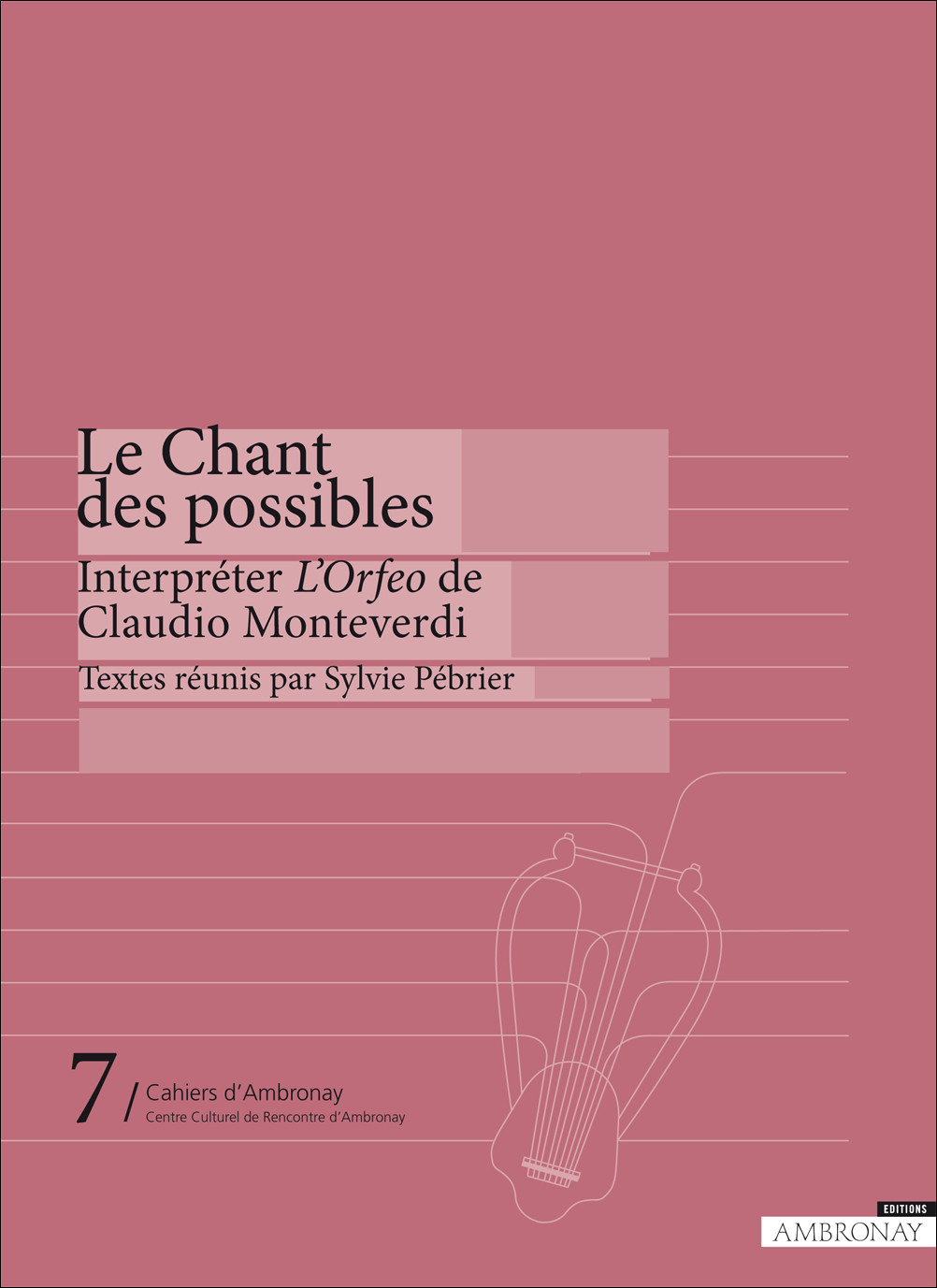 Le Chant des possibles

Interpréter L'Orfeo de Claudio Monteverdi

Textes réunis par Sylvie Pébrier

7 / Cahiers d'Ambronay
Centre Culturel de Rencontre d'Ambronay

EDITIONS
AMBRONAY